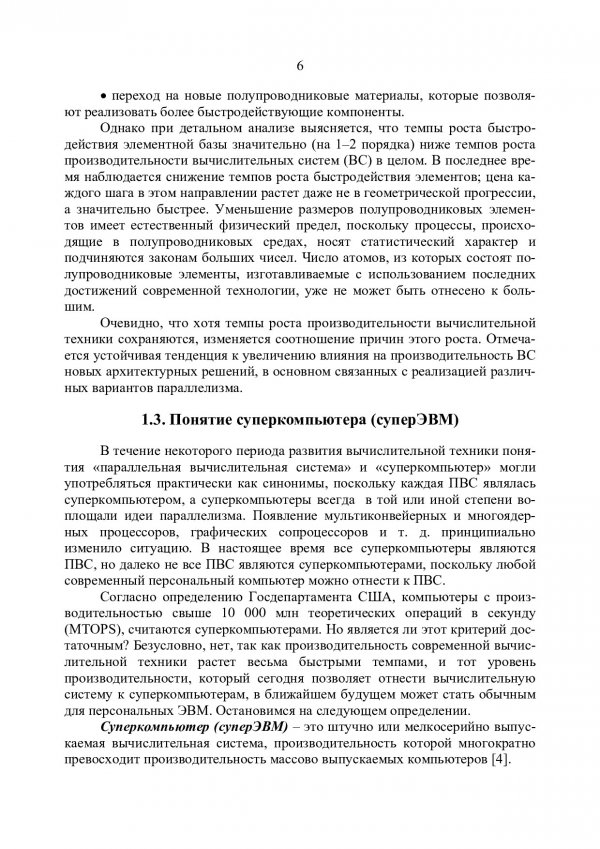 6

• переход на новые полупроводниковые материалы, которые позволяют реализовать более быстродействующие компоненты.

Однако при детальном анализе выясняется, что темпы роста быстродействия элементной базы значительно (на 1–2 порядка) ниже темпов роста производительности вычислительных систем (ВС) в целом. В последнее время наблюдается снижение темпов роста быстродействия элементов; цена каждого шага в этом направлении растет даже не в геометрической прогрессии, а значительно быстрее. Уменьшение размеров полупроводниковых элементов имеет естественный физический предел, поскольку процессы, происходящие в полупроводниковых средах, носят статистический характер и подчиняются законам больших чисел. Число атомов, из которых состоят полупроводниковые элементы, изготавливаемые с использованием последних достижений современной технологии, уже не может быть отнесено к большим.

Очевидно, что хотя темпы роста производительности вычислительной техники сохраняются, изменяется соотношение причин этого роста. Отмечается устойчивая тенденция к увеличению влияния на производительность ВС новых архитектурных решений, в основном связанных с реализацией различных вариантов параллелизма.

1.3. Понятие суперкомпьютера (суперЭВМ)

В течение некоторого периода развития вычислительной техники понятия «параллельная вычислительная система» и «суперкомпьютер» могли употребляться практически как синонимы, поскольку каждая ПВС являлась суперкомпьютером, а суперкомпьютеры всегда в той или иной степени воплощали идеи параллелизма. Появление мультиконвейерных и многоядерных процессоров, графических сопроцессоров и т. д. принципиально изменило ситуацию. В настоящее время все суперкомпьютеры являются ПВС, но далеко не все ПВС являются суперкомпьютерами, поскольку любой современный персональный компьютер можно отнести к ПВС.

Согласно определению Госдепартамента США, компьютеры с производительностью свыше 10 000 млн теоретических операций в секунду (MTOPS), считаются суперкомпьютерами. Но является ли этот критерий достаточным? Безусловно, нет, так как производительность современной вычислительной техники растет весьма быстрыми темпами, и тот уровень производительности, который сегодня позволяет отнести вычислительную систему к суперкомпьютерам, в ближайшем будущем может стать обычным для персональных ЭВМ. Остановимся на следующем определении.

Суперкомпьютер (суперЭВМ) – это штучно или мелкосерийно выпускаемая вычислительная система, производительность которой многократно превосходит производительность массово выпускаемых компьютеров [4].